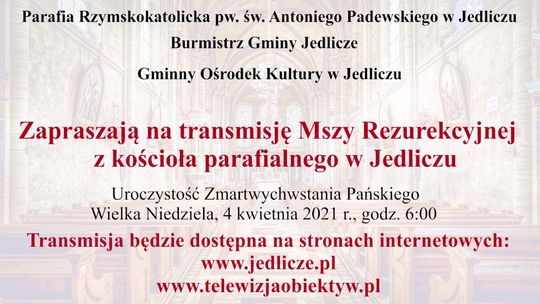 Parafia Rzymskokatolicka pw. św. Antoniego Padewskiego w Jedliczu
Burmistrz Gminy Jedlicze
Gminny Ośrodek Kultury w Jedliczu

Zapraszają na transmisję Mszy Rezurekcyjnej z kościoła parafialnego w Jedliczu

Uroczystość Zmartwychwstania Pańskiego
Wielka Niedziela, 4 kwietnia 2021 r., godz. 6:00

Transmisja będzie dostępna na stronach internetowych:
www.jedlicze.pl
www.telewizjaobiektyw.pl